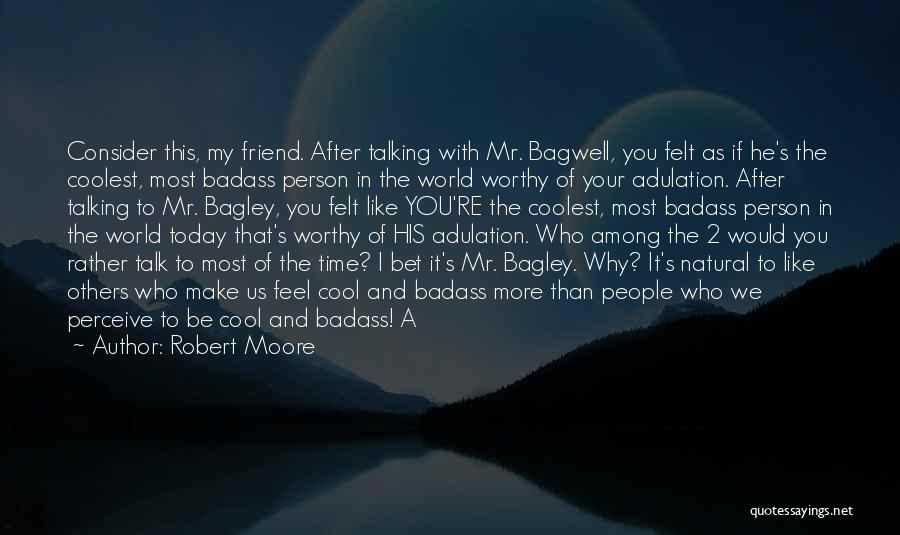 Consider this, my friend. After talking with Mr. Bagwell, you felt as if he's the coolest, most badass person in the world worthy of your adulation. After talking to Mr. Bagley, you felt like YOU'RE the coolest, most badass person in the world today that's worthy of HIS adulation. Who among the 2 would you rather talk to most of the time? I bet it's Mr. Bagley. Why? It's natural to like others who make us feel cool and badass more than people who we perceive to be cool and badass! A

~ Author: Robert Moore

quotessayings.net